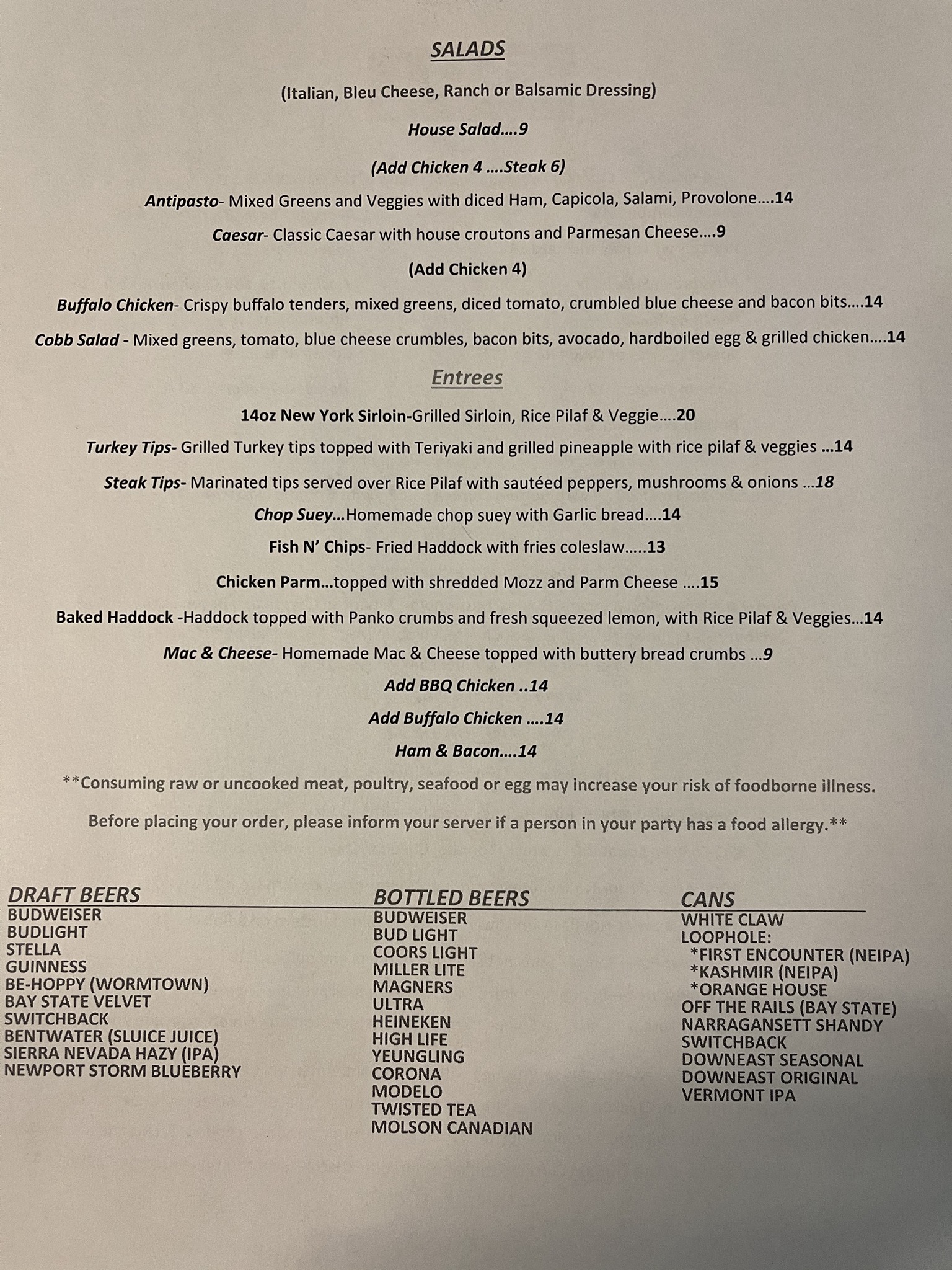 SALADS

(Italian, Bleu Cheese, Ranch or Balsamic Dressing)

House Salad….9

(Add Chicken 4 ….Steak 6)

Antipasto- Mixed Greens and Veggies with diced Ham, Capicola, Salami, Provolone….14

Caesar- Classic Caesar with house croutons and Parmesan Cheese….9

(Add Chicken 4)

Buffalo Chicken- Crispy buffalo tenders, mixed greens, diced tomato, crumbled blue cheese and bacon bits….14

Cobb Salad - Mixed greens, tomato, blue cheese crumbles, bacon bits, avocado, hardboiled egg & grilled chicken….14

Entrees

14oz New York Sirloin-Grilled Sirloin, Rice Pilaf & Veggie….20

Turkey Tips- Grilled Turkey tips topped with Teriyaki and grilled pineapple with rice pilaf & veggies …14

Steak Tips- Marinated tips served over Rice Pilaf with sautéed peppers, mushrooms & onions …18

Chop Suey…Homemade chop suey with Garlic bread….14

Fish N' Chips- Fried Haddock with fries coleslaw…..13

Chicken Parm…topped with shredded Mozz and Parm Cheese ….15

Baked Haddock -Haddock topped with Panko crumbs and fresh squeezed lemon, with Rice Pilaf & Veggies…14

Mac & Cheese- Homemade Mac & Cheese topped with buttery bread crumbs …9

Add BBQ Chicken ..14

Add Buffalo Chicken ….14

Ham & Bacon….14

**Consuming raw or uncooked meat, poultry, seafood or egg may increase your risk of foodborne illness.

Before placing your order, please inform your server if a person in your party has a food allergy.**

DRAFT BEERS
BUDWEISER
BUDLIGHT
STELLA
GUINNESS
BE-HOPPY (WORMTOWN)
BAY STATE VELVET
SWITCHBACK
BENTWATER (SLUICE JUICE)
SIERRA NEVADA HAZY (IPA)
NEWPORT STORM BLUEBERRY

BOTTLED BEERS
BUDWEISER
BUD LIGHT
COORS LIGHT
MILLER LITE
MAGNERS
ULTRA
HEINEKEN
HIGH LIFE
YEUNGLING
CORONA
MODELO
TWISTED TEA
MOLSON CANADIAN

CANS
WHITE CLAW
LOOPHOLE:
*FIRST ENCOUNTER (NEIPA)
*KASHMIR (NEIPA)
*ORANGE HOUSE
OFF THE RAILS (BAY STATE)
NARRAGANSETT SHANDY
SWITCHBACK
DOWNEAST SEASONAL
DOWNEAST ORIGINAL
VERMONT IPA